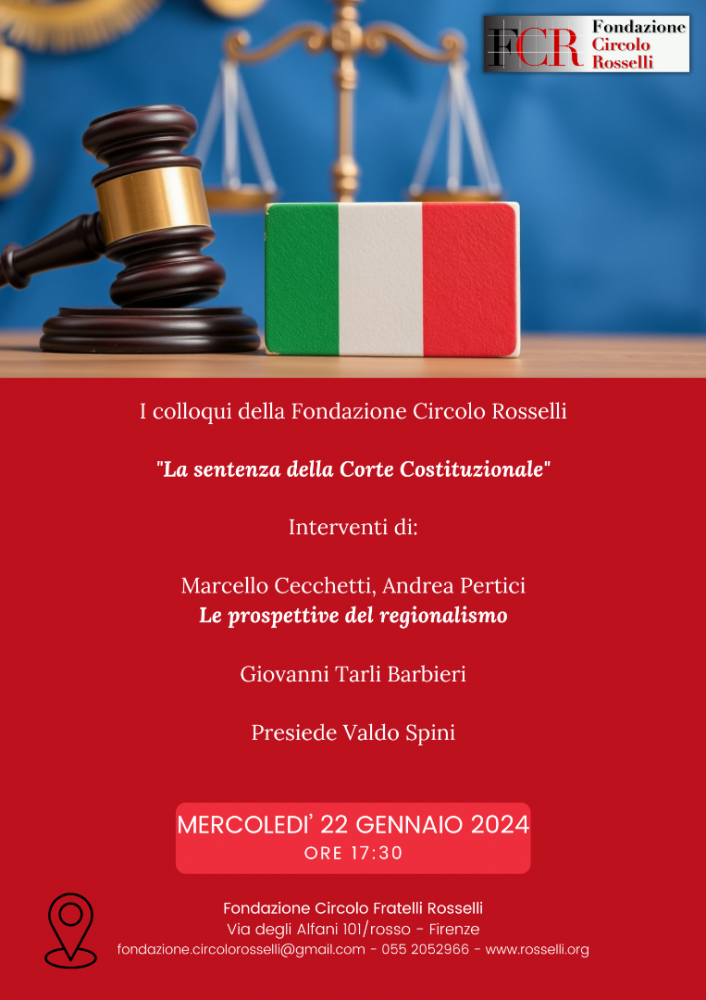 FCR Fondazione Circolo Rosselli

I colloqui della Fondazione Circolo Rosselli

"La sentenza della Corte Costituzionale"

Interventi di:

Marcello Cecchetti, Andrea Pertici
Le prospettive del regionalismo

Giovanni Tarli Barbieri

Presiede Valdo Spini

MERCOLEDI' 22 GENNAIO 2024
ORE 17:30

Fondazione Circolo Fratelli Rosselli
Via degli Alfani 101/rosso - Firenze
fondazione.circolorosselli@gmail.com - 055 2052966 - www.rosselli.org